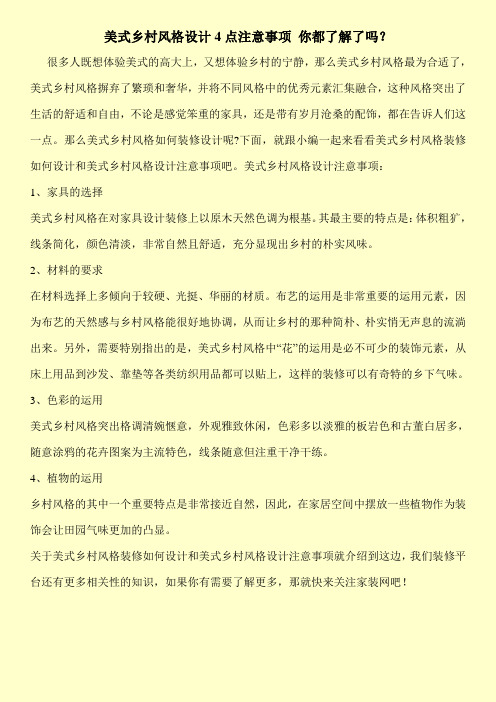 美式乡村风格设计 4 点注意事项 你都了解了吗？

很多人既想体验美式的高大上，又想体验乡村的宁静，那么美式乡村风格最为合适了，美式乡村风格摒弃了繁琐和奢华，并将不同风格中的优秀元素汇集融合，这种风格突出了生活的舒适和自由，不论是感觉笨重的家具，还是带有岁月沧桑的配饰，都在告诉人们这一点。那么美式乡村风格如何装修设计呢?下面，就跟小编一起来看看美式乡村风格装修如何设计和美式乡村风格设计注意事项吧。美式乡村风格设计注意事项：

1、家具的选择

美式乡村风格在对家具设计装修上以原木天然色调为根基。其最主要的特点是：体积粗犷，线条简化，颜色清淡，非常自然且舒适，充分显现出乡村的朴实风味。

2、材料的要求

在材料选择上多倾向于较硬、光挺、华丽的材质。布艺的运用是非常重要的运用元素，因为布艺的天然感与乡村风格能很好地协调，从而让乡村的那种简朴、朴实悄无声息的流淌出来。另外，需要特别指出的是，美式乡村风格中“花”的运用是必不可少的装饰元素，从床上用品到沙发、靠垫等各类纺织用品都可以贴上，这样的装修可以有奇特的乡下气味。

3、色彩的运用

美式乡村风格突出格调清婉惬意，外观雅致休闲，色彩多以淡雅的板岩色和古董白居多，随意涂鸦的花卉图案为主流特色，线条随意但注重干净干练。

4、植物的运用

乡村风格的其中一个重要特点是非常接近自然，因此，在家居空间中摆放一些植物作为装饰会让田园气味更加的凸显。

关于美式乡村风格装修如何设计和美式乡村风格设计注意事项就介绍到这边，我们装修平台还有更多相关性的知识，如果你有需要了解更多，那就快来关注家装网吧！